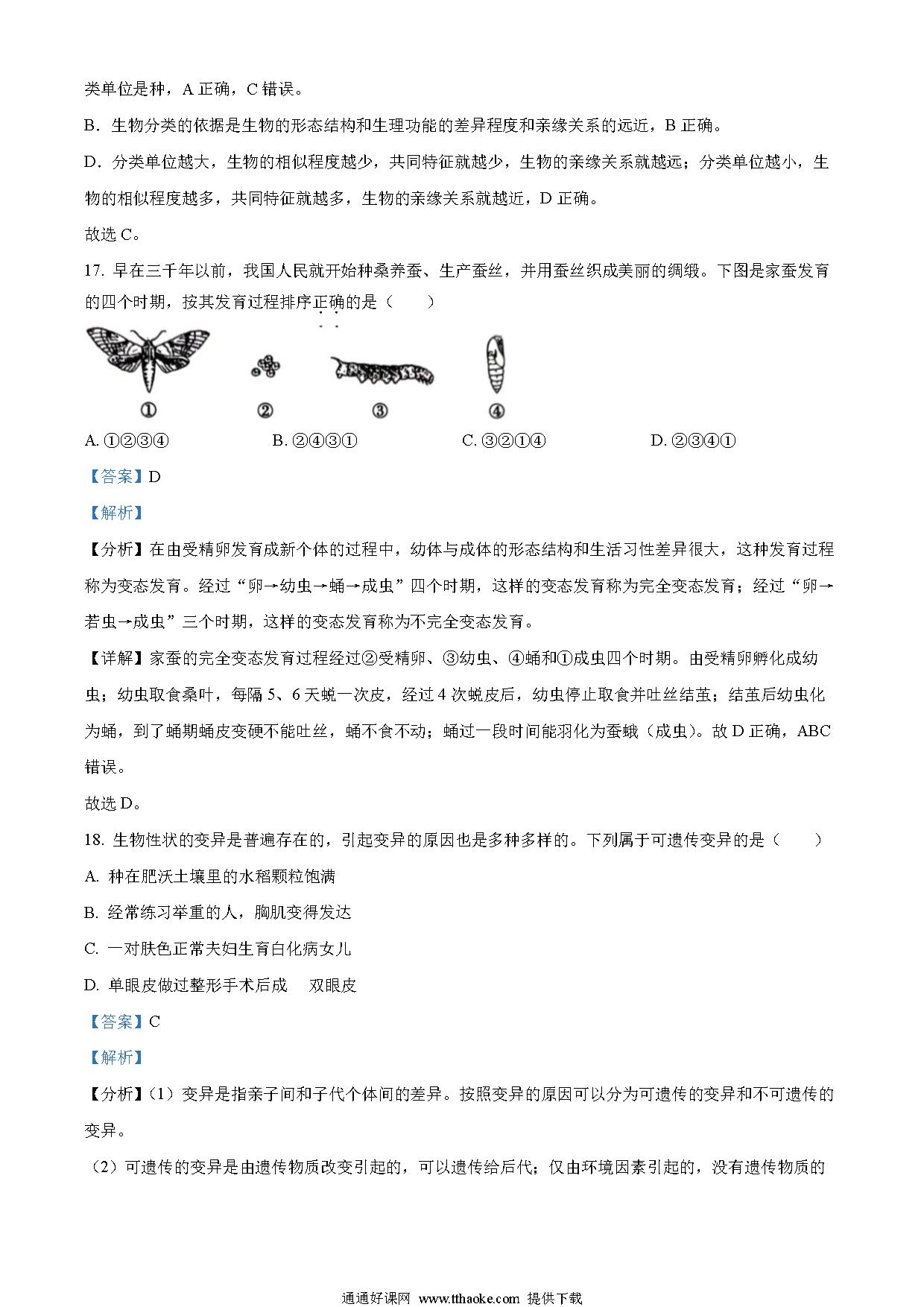 类单位是种，A 正确，C 错误。

B．生物分类的依据是生物的形态结构和生理功能的差异程度和亲缘关系的远近，B 正确。

D．分类单位越大，生物的相似程度越少，共同特征就越少，生物的亲缘关系就越远；分类单位越小，生物的相似程度越多，共同特征就越多，生物的亲缘关系就越近，D 正确。

故选 C。

17. 早在三千年以前，我国人民就开始种桑养蚕、生产蚕丝，并用蚕丝织成美丽的绸缎。下图是家蚕发育的四个时期，按其发育过程排序正确的是（　　）

①　②　③　④

A. ①②③④　　B. ②④③①　　C. ③②①④　　D. ②③④①

【答案】D

【解析】

【分析】在由受精卵发育成新个体的过程中，幼体与成体的形态结构和生活习性差异很大，这种发育过程称为变态发育。经过“卵→幼虫→蛹→成虫”四个时期，这样的变态发育称为完全变态发育；经过“卵→若虫→成虫”三个时期，这样的变态发育称为不完全变态发育。

【详解】家蚕的完全变态发育过程经过②受精卵、③幼虫、④蛹和①成虫四个时期。由受精卵孵化成幼虫；幼虫取食桑叶，每隔 5、6 天蜕一次皮，经过 4 次蜕皮后，幼虫停止取食并吐丝结茧；结茧后幼虫化为蛹，到了蛹期蛹皮变硬不能吐丝，蛹不食不动；蛹过一段时间能羽化为蚕蛾（成虫）。故 D 正确，ABC 错误。

故选 D。

18. 生物性状的变异是普遍存在的，引起变异的原因也是多种多样的。下列属于可遗传变异的是（　　）

A. 种在肥沃土壤里的水稻颗粒饱满

B. 经常练习举重的人，胸肌变得发达

C. 一对肤色正常夫妇生育白化病女儿

D. 单眼皮做过整形手术后成　双眼皮

【答案】C

【解析】

【分析】（1）变异是指亲子间和子代个体间的差异。按照变异的原因可以分为可遗传的变异和不可遗传的变异。

（2）可遗传的变异是由遗传物质改变引起的，可以遗传给后代；仅由环境因素引起的，没有遗传物质的

通通好课网 www.tthaoke.com 提供下载